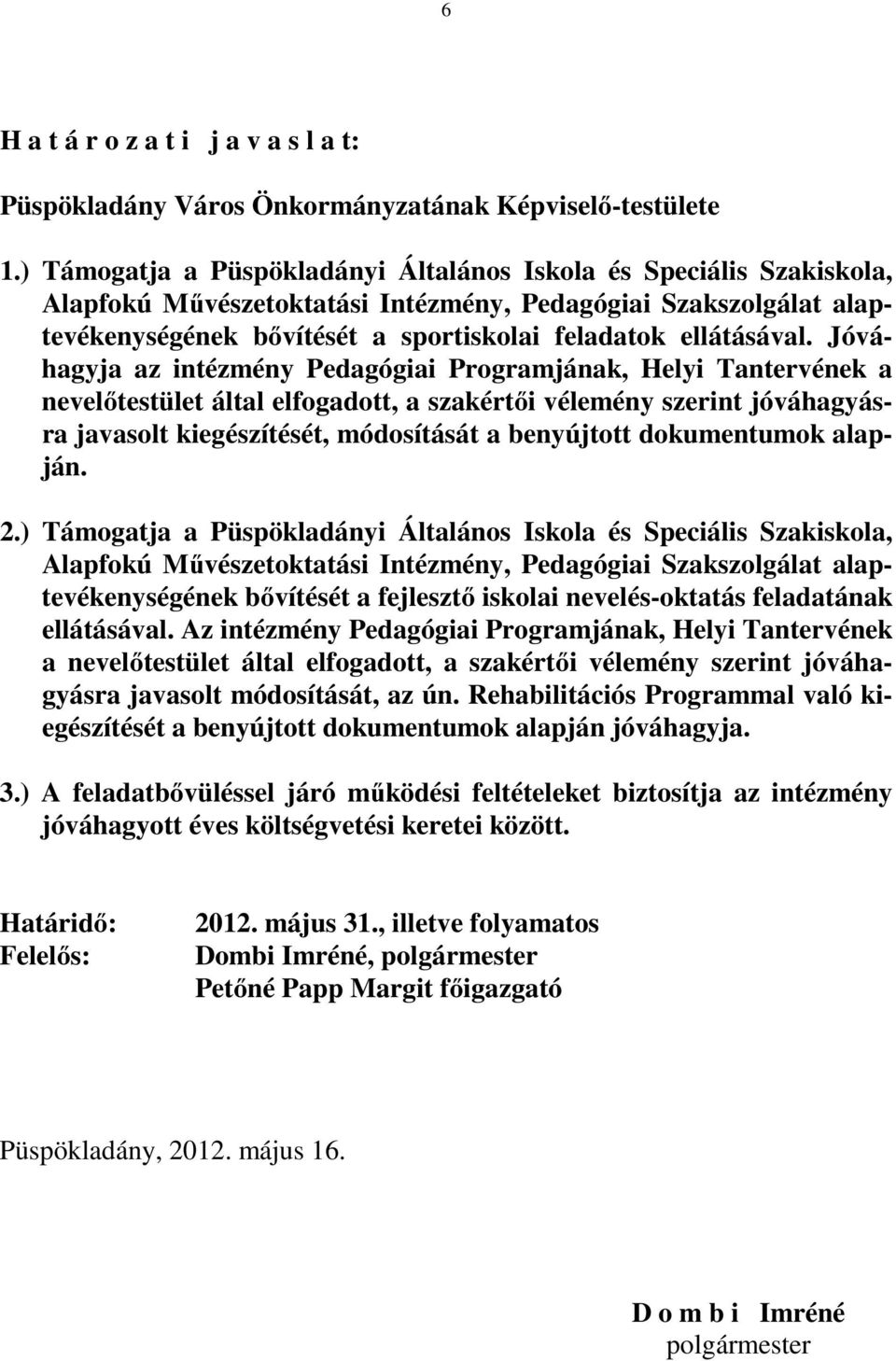 6

H a t á r o z a t i j a v a s l a t:

Püspökladány Város Önkormányzatának Képviselő-testülete

1.) Támogatja a Püspökladányi Általános Iskola és Speciális Szakiskola, Alapfokú Művészetoktatási Intézmény, Pedagógiai Szakszolgálat alaptevékenységének bővítését a sportiskolai feladatok ellátásával. Jóváhagyja az intézmény Pedagógiai Programjának, Helyi Tantervének a nevelőtestület által elfogadott, a szakértői vélemény szerint jóváhagyásra javasolt kiegészítését, módosítását a benyújtott dokumentumok alapján.

2.) Támogatja a Püspökladányi Általános Iskola és Speciális Szakiskola, Alapfokú Művészetoktatási Intézmény, Pedagógiai Szakszolgálat alaptevékenységének bővítését a fejlesztő iskolai nevelés-oktatás feladatának ellátásával. Az intézmény Pedagógiai Programjának, Helyi Tantervének a nevelőtestület által elfogadott, a szakértői vélemény szerint jóváhagyásra javasolt módosítását, az ún. Rehabilitációs Programmal való kiegészítését a benyújtott dokumentumok alapján jóváhagyja.

3.) A feladatbővüléssel járó működési feltételeket biztosítja az intézmény jóváhagyott éves költségvetési keretei között.

Határidő: 2012. május 31., illetve folyamatos
Felelős: Dombi Imréné, polgármester
Petőné Papp Margit főigazgató

Püspökladány, 2012. május 16.

D o m b i Imréné
polgármester